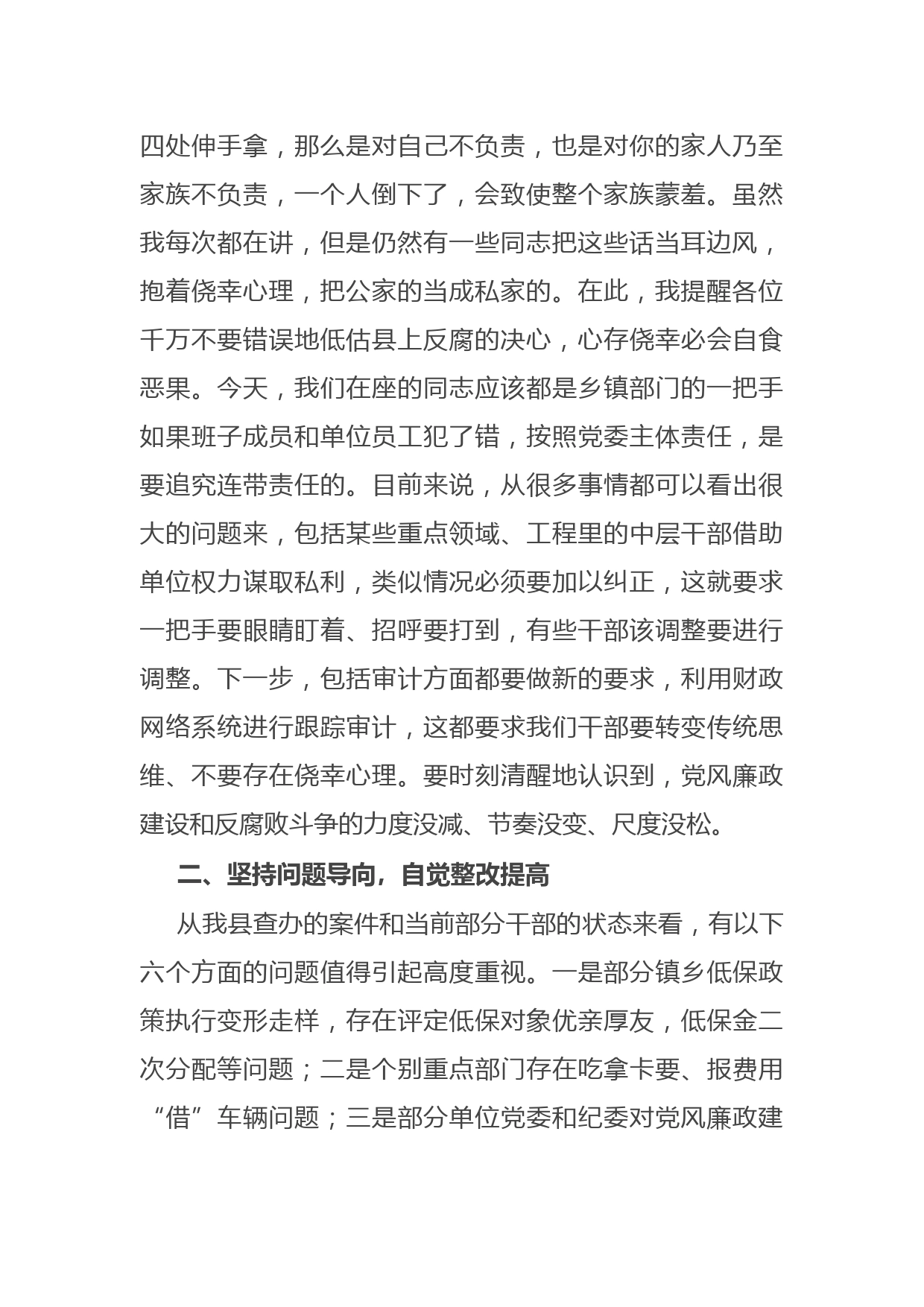 四处伸手拿，那么是对自己不负责，也是对你的家人乃至家族不负责，一个人倒下了，会致使整个家族蒙羞。虽然我每次都在讲，但是仍然有一些同志把这些话当耳边风，抱着侥幸心理，把公家的当成私家的。在此，我提醒各位千万不要错误地低估县上反腐的决心，心存侥幸必会自食恶果。今天，我们在座的同志应该都是乡镇部门的一把手如果班子成员和单位员工犯了错，按照党委主体责任，是要追究连带责任的。目前来说，从很多事情都可以看出很大的问题来，包括某些重点领域、工程里的中层干部借助单位权力谋取私利，类似情况必须要加以纠正，这就要求一把手要眼睛盯着、招呼要打到，有些干部该调整要进行调整。下一步，包括审计方面都要做新的要求，利用财政网络系统进行跟踪审计，这都要求我们干部要转变传统思维、不要存在侥幸心理。要时刻清醒地认识到，党风廉政建设和反腐败斗争的力度没减、节奏没变、尺度没松。

二、坚持问题导向，自觉整改提高

从我县查办的案件和当前部分干部的状态来看，有以下六个方面的问题值得引起高度重视。一是部分镇乡低保政策执行变形走样，存在评定低保对象优亲厚友，低保金二次分配等问题；二是个别重点部门存在吃拿卡要、报费用“借”车辆问题；三是部分单位党委和纪委对党风廉政建